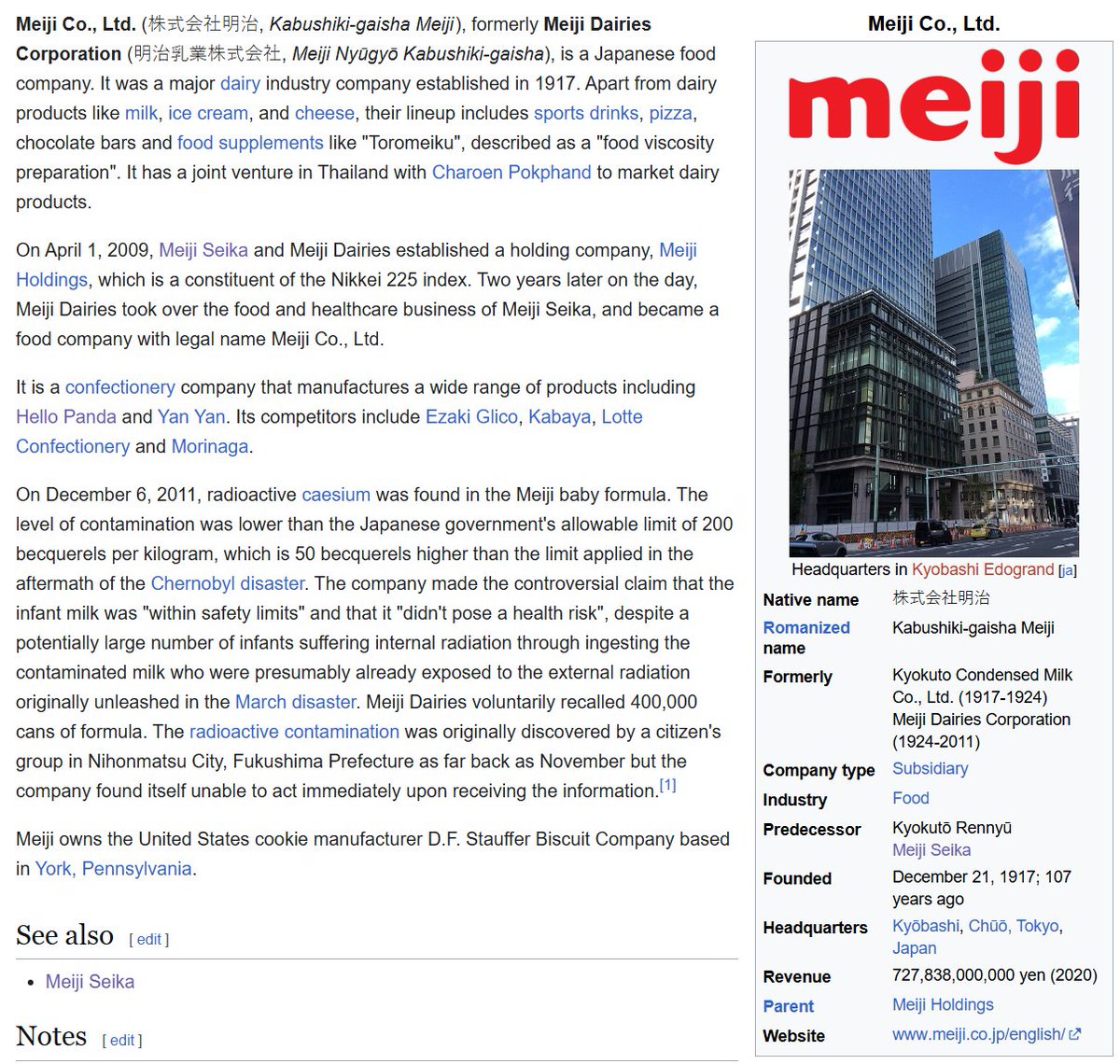 Meiji Co., Ltd. (株式会社明治, Kabushiki-gaisha Meiji), formerly Meiji Dairies Corporation (明治乳業株式会社, Meiji Nyūgyō Kabushiki-gaisha), is a Japanese food company. It was a major dairy industry company established in 1917. Apart from dairy products like milk, ice cream, and cheese, their lineup includes sports drinks, pizza, chocolate bars and food supplements like "Toromeiku", described as a "food viscosity preparation". It has a joint venture in Thailand with Charoen Pokphand to market dairy products.

On April 1, 2009, Meiji Seika and Meiji Dairies established a holding company, Meiji Holdings, which is a constituent of the Nikkei 225 index. Two years later on the day, Meiji Dairies took over the food and healthcare business of Meiji Seika, and became a food company with legal name Meiji Co., Ltd.

It is a confectionery company that manufactures a wide range of products including Hello Panda and Yan Yan. Its competitors include Ezaki Glico, Kabaya, Lotte Confectionery and Morinaga.

On December 6, 2011, radioactive caesium was found in the Meiji baby formula. The level of contamination was lower than the Japanese government's allowable limit of 200 becquerels per kilogram, which is 50 becquerels higher than the limit applied in the aftermath of the Chernobyl disaster. The company made the controversial claim that the infant milk was "within safety limits" and that it "didn't pose a health risk", despite a potentially large number of infants suffering internal radiation through ingesting the contaminated milk who were presumably already exposed to the external radiation originally unleashed in the March disaster. Meiji Dairies voluntarily recalled 400,000 cans of formula. The radioactive contamination was originally discovered by a citizen's group in Nihonmatsu City, Fukushima Prefecture as far back as November but the company found itself unable to act immediately upon receiving the information.[1]

Meiji owns the United States cookie manufacturer D.F. Stauffer Biscuit Company based in York, Pennsylvania.

See also [ edit ]

• Meiji Seika

Notes [ edit ]

Meiji Co., Ltd.

meiji

Headquarters in Kyobashi Edogrand [ja]

| | |
|---|---|
| Native name | 株式会社明治 |
| Romanized name | Kabushiki-gaisha Meiji |
| Formerly | Kyokuto Condensed Milk Co., Ltd. (1917-1924) Meiji Dairies Corporation (1924-2011) |
| Company type | Subsidiary |
| Industry | Food |
| Predecessor | Kyokutō Rennyū Meiji Seika |
| Founded | December 21, 1917; 107 years ago |
| Headquarters | Kyōbashi, Chūō, Tokyo, Japan |
| Revenue | 727,838,000,000 yen (2020) |
| Parent | Meiji Holdings |
| Website | www.meiji.co.jp/english/ |